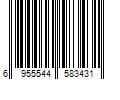 6 955544 583431